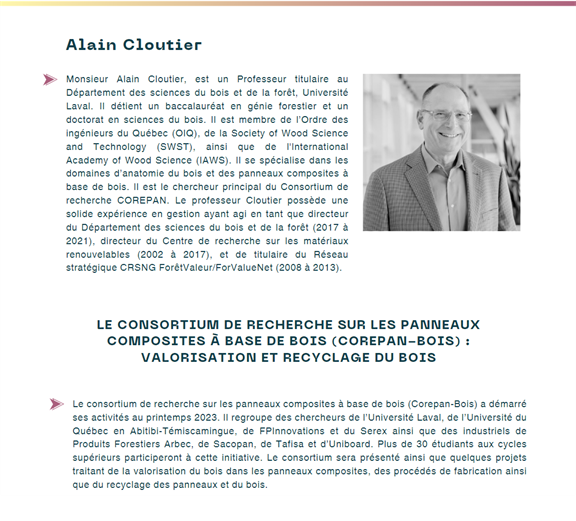 Alain Cloutier

Monsieur Alain Cloutier, est un Professeur titulaire au Département des sciences du bois et de la forêt, Université Laval. Il détient un baccalauréat en génie forestier et un doctorat en sciences du bois. Il est membre de l'Ordre des ingénieurs du Québec (OIQ), de la Society of Wood Science and Technology (SWST), ainsi que de l'International Academy of Wood Science (IAWS). Il se spécialise dans les domaines d'anatomie du bois et des panneaux composites à base de bois. Il est le chercheur principal du Consortium de recherche COREPAN. Le professeur Cloutier possède une solide expérience en gestion ayant agi en tant que directeur du Département des sciences du bois et de la forêt (2017 à 2021), directeur du Centre de recherche sur les matériaux renouvelables (2002 à 2017), et de titulaire du Réseau stratégique CRSNG ForêtValeur/ForValueNet (2008 à 2013).

LE CONSORTIUM DE RECHERCHE SUR LES PANNEAUX COMPOSITES À BASE DE BOIS (COREPAN-BOIS) : VALORISATION ET RECYCLAGE DU BOIS

Le consortium de recherche sur les panneaux composites à base de bois (Corepan-Bois) a démarré ses activités au printemps 2023. Il regroupe des chercheurs de l'Université Laval, de l'Université du Québec en Abitibi-Témiscamingue, de FPInnovations et du Serex ainsi que des industriels de Produits Forestiers Arbec, de Sacopan, de Tafisa et d'Uniboard. Plus de 30 étudiants aux cycles supérieurs participeront à cette initiative. Le consortium sera présenté ainsi que quelques projets traitant de la valorisation du bois dans les panneaux composites, des procédés de fabrication ainsi que du recyclage des panneaux et du bois.